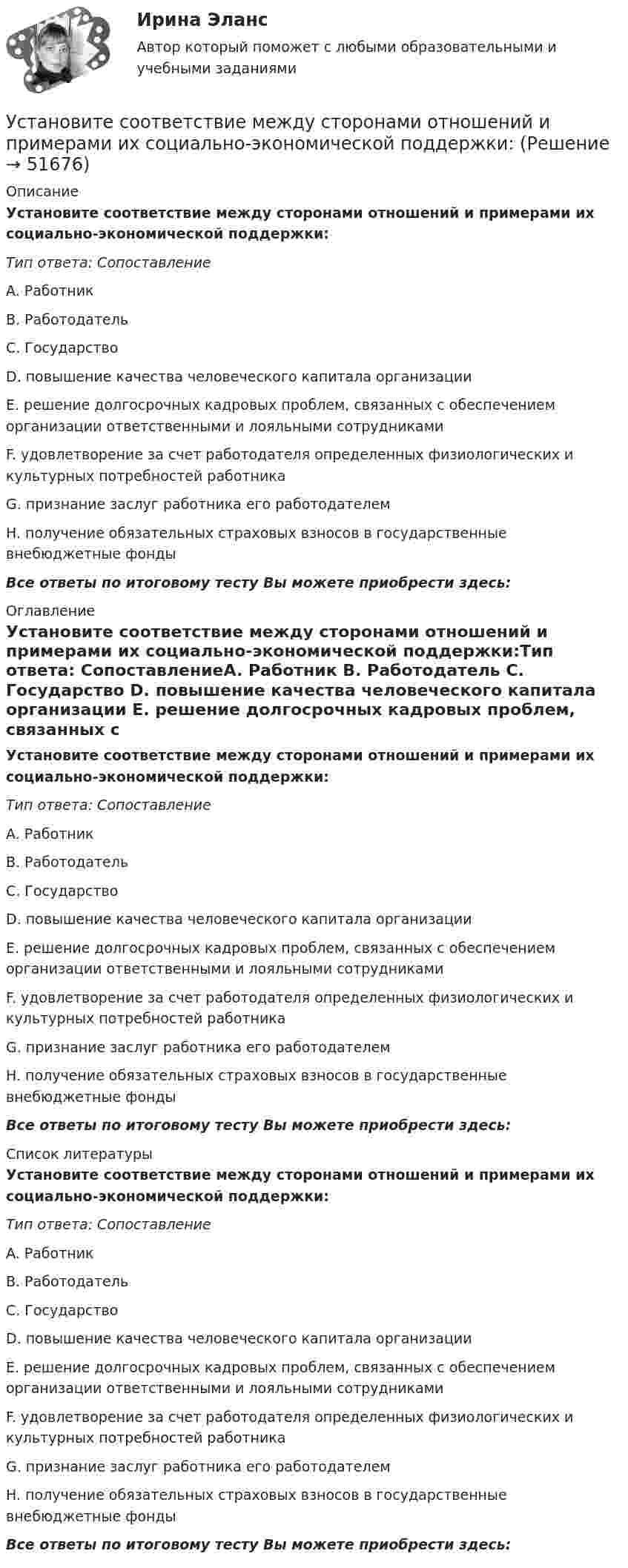 Ирина Эланс

Автор который поможет с любыми образовательными и учебными заданиями

Установите соответствие между сторонами отношений и примерами их социально-экономической поддержки: (Решение → 51676)

Описание

Установите соответствие между сторонами отношений и примерами их социально-экономической поддержки:

Тип ответа: Сопоставление

A. Работник

B. Работодатель

C. Государство

D. повышение качества человеческого капитала организации

E. решение долгосрочных кадровых проблем, связанных с обеспечением организации ответственными и лояльными сотрудниками

F. удовлетворение за счет работодателя определенных физиологических и культурных потребностей работника

G. признание заслуг работника его работодателем

H. получение обязательных страховых взносов в государственные внебюджетные фонды

Все ответы по итоговому тесту Вы можете приобрести здесь:

Оглавление

Установите соответствие между сторонами отношений и примерами их социально-экономической поддержки:Тип ответа: СопоставлениеA. Работник B. Работодатель C. Государство D. повышение качества человеческого капитала организации E. решение долгосрочных кадровых проблем, связанных с

Установите соответствие между сторонами отношений и примерами их социально-экономической поддержки:

Тип ответа: Сопоставление

A. Работник

B. Работодатель

C. Государство

D. повышение качества человеческого капитала организации

E. решение долгосрочных кадровых проблем, связанных с обеспечением организации ответственными и лояльными сотрудниками

F. удовлетворение за счет работодателя определенных физиологических и культурных потребностей работника

G. признание заслуг работника его работодателем

H. получение обязательных страховых взносов в государственные внебюджетные фонды

Все ответы по итоговому тесту Вы можете приобрести здесь:

Список литературы

Установите соответствие между сторонами отношений и примерами их социально-экономической поддержки:

Тип ответа: Сопоставление

A. Работник

B. Работодатель

C. Государство

D. повышение качества человеческого капитала организации

E. решение долгосрочных кадровых проблем, связанных с обеспечением организации ответственными и лояльными сотрудниками

F. удовлетворение за счет работодателя определенных физиологических и культурных потребностей работника

G. признание заслуг работника его работодателем

H. получение обязательных страховых взносов в государственные внебюджетные фонды

Все ответы по итоговому тесту Вы можете приобрести здесь: